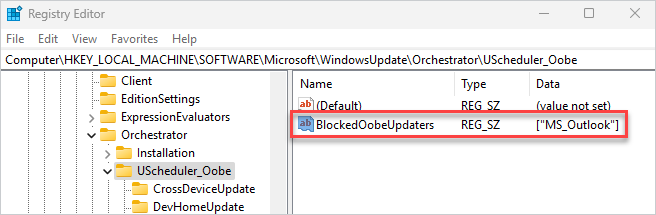 Registry Editor

File Edit View Favorites Help

Computer\HKEY_LOCAL_MACHINE\SOFTWARE\Microsoft\WindowsUpdate\Orchestrator\UScheduler_Oobe

Client
EditionSettings
ExpressionEvaluators
Orchestrator
Installation
UScheduler_Oobe
CrossDeviceUpdate
DevHomeUpdate

| Name | Type | Data |
|---|---|---|
| (Default) | REG_SZ | (value not set) |
| BlockedOobeUpdaters | REG_SZ | ["MS_Outlook"] |